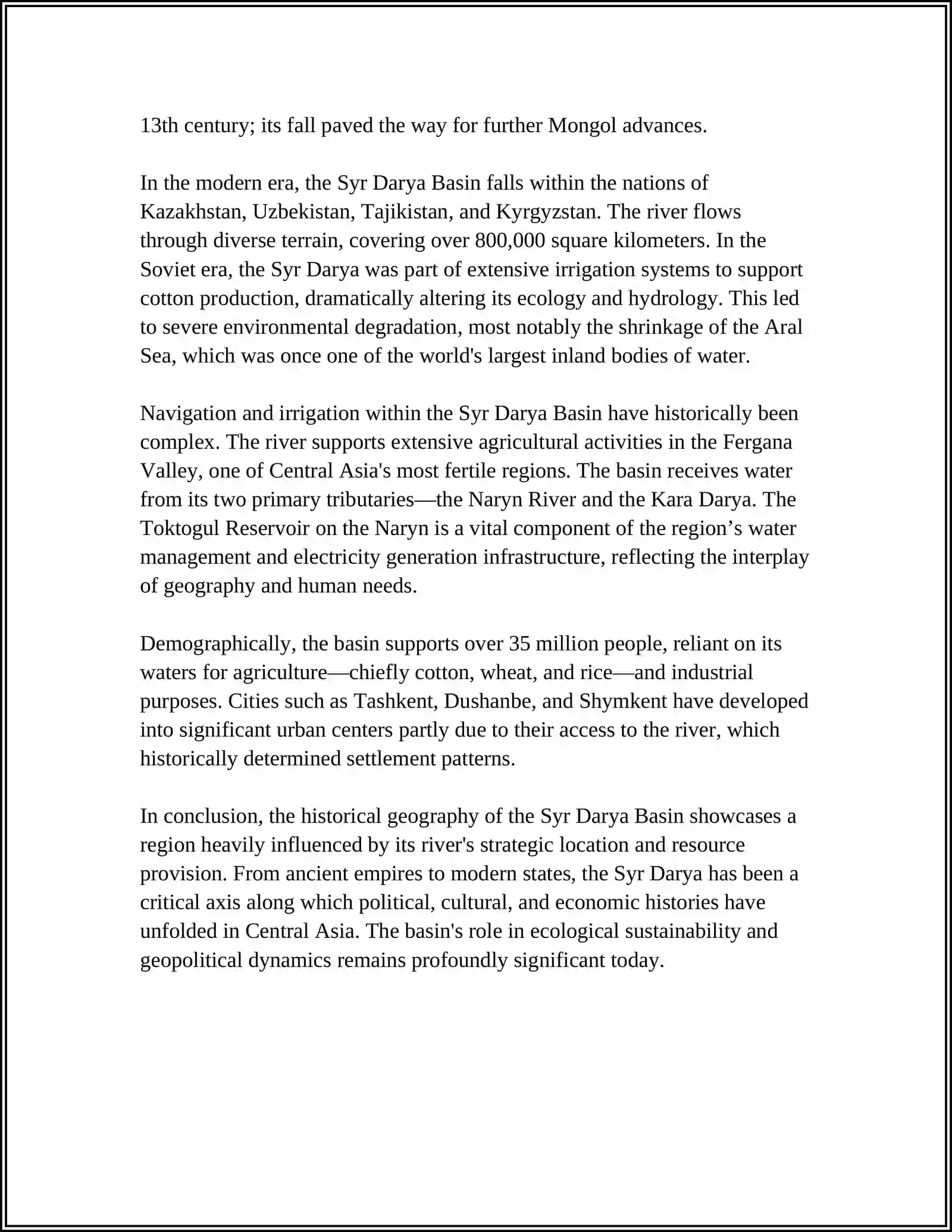 13th century; its fall paved the way for further Mongol advances.

In the modern era, the Syr Darya Basin falls within the nations of Kazakhstan, Uzbekistan, Tajikistan, and Kyrgyzstan. The river flows through diverse terrain, covering over 800,000 square kilometers. In the Soviet era, the Syr Darya was part of extensive irrigation systems to support cotton production, dramatically altering its ecology and hydrology. This led to severe environmental degradation, most notably the shrinkage of the Aral Sea, which was once one of the world's largest inland bodies of water.

Navigation and irrigation within the Syr Darya Basin have historically been complex. The river supports extensive agricultural activities in the Fergana Valley, one of Central Asia's most fertile regions. The basin receives water from its two primary tributaries—the Naryn River and the Kara Darya. The Toktogul Reservoir on the Naryn is a vital component of the region's water management and electricity generation infrastructure, reflecting the interplay of geography and human needs.

Demographically, the basin supports over 35 million people, reliant on its waters for agriculture—chiefly cotton, wheat, and rice—and industrial purposes. Cities such as Tashkent, Dushanbe, and Shymkent have developed into significant urban centers partly due to their access to the river, which historically determined settlement patterns.

In conclusion, the historical geography of the Syr Darya Basin showcases a region heavily influenced by its river's strategic location and resource provision. From ancient empires to modern states, the Syr Darya has been a critical axis along which political, cultural, and economic histories have unfolded in Central Asia. The basin's role in ecological sustainability and geopolitical dynamics remains profoundly significant today.